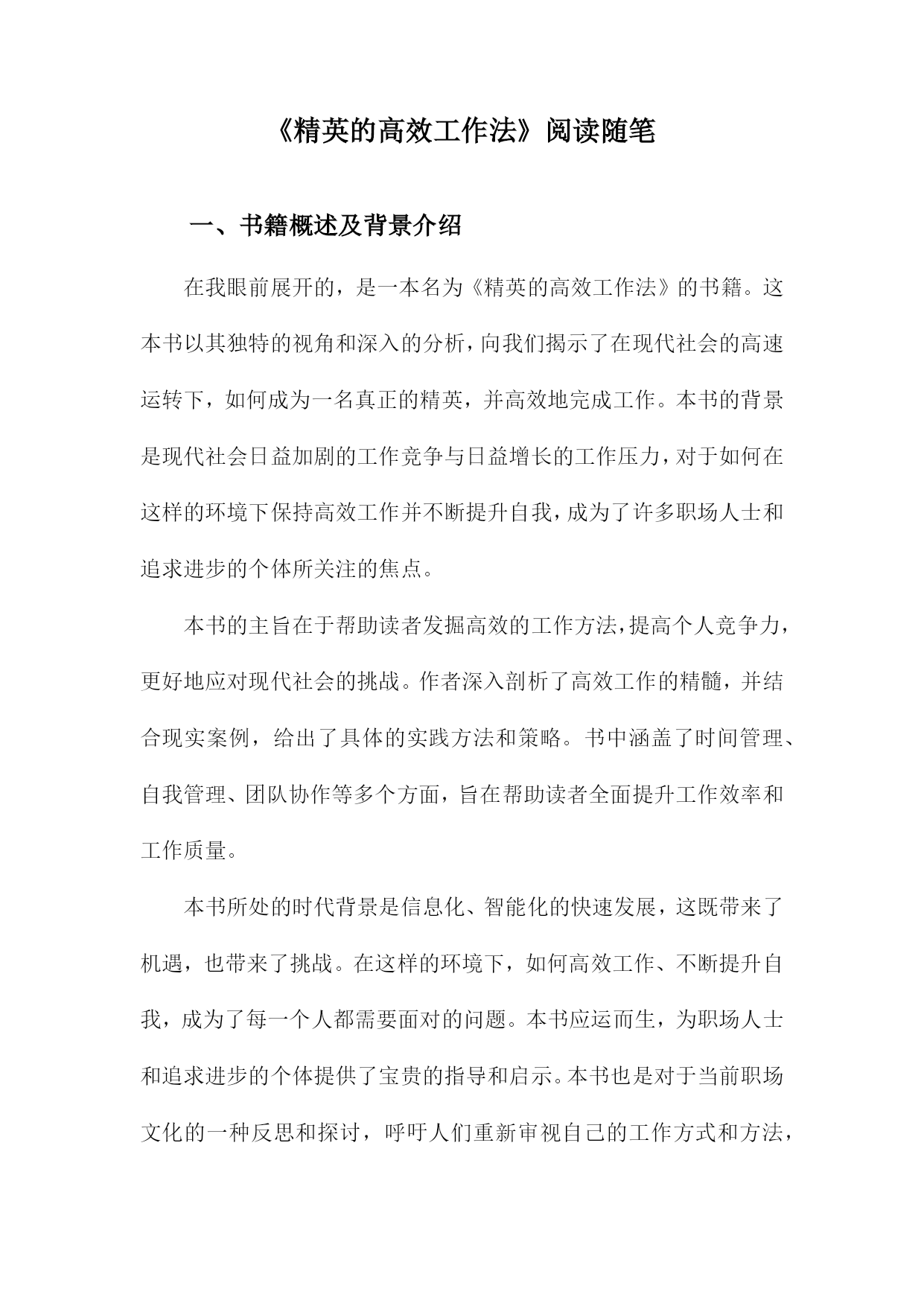 《精英的高效工作法》阅读随笔

一、书籍概述及背景介绍

在我眼前展开的，是一本名为《精英的高效工作法》的书籍。这本书以其独特的视角和深入的分析，向我们揭示了在现代社会的高速运转下，如何成为一名真正的精英，并高效地完成工作。本书的背景是现代社会日益加剧的工作竞争与日益增长的工作压力，对于如何在这样的环境下保持高效工作并不断提升自我，成为了许多职场人士和追求进步的个体所关注的焦点。

本书的主旨在于帮助读者发掘高效的工作方法，提高个人竞争力，更好地应对现代社会的挑战。作者深入剖析了高效工作的精髓，并结合现实案例，给出了具体的实践方法和策略。书中涵盖了时间管理、自我管理、团队协作等多个方面，旨在帮助读者全面提升工作效率和工作质量。

本书所处的时代背景是信息化、智能化的快速发展，这既带来了机遇，也带来了挑战。在这样的环境下，如何高效工作、不断提升自我，成为了每一个人都需要面对的问题。本书应运而生，为职场人士和追求进步的个体提供了宝贵的指导和启示。本书也是对于当前职场文化的一种反思和探讨，呼吁人们重新审视自己的工作方式和方法，